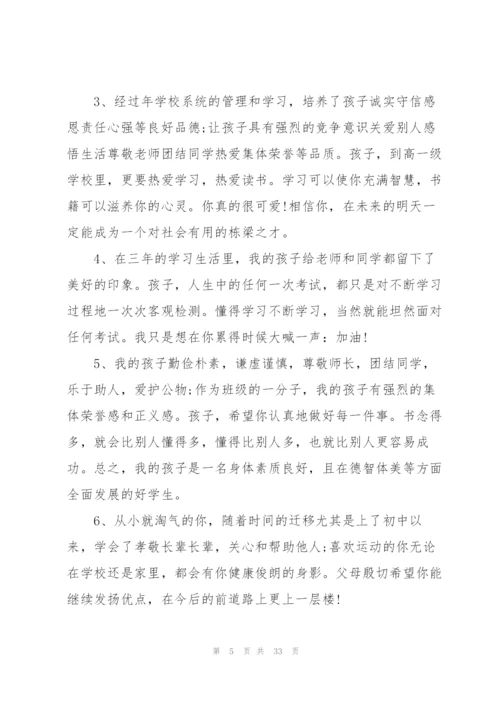 3、经过年学校系统的管理和学习，培养了孩子诚实守信感恩责任心强等良好品德;让孩子具有强烈的竞争意识关爱别人感悟生活尊敬老师团结同学热爱集体荣誉等品质。孩子，到高一级学校里，更要热爱学习，热爱读书。学习可以使你充满智慧，书籍可以滋养你的心灵。你真的很可爱!相信你，在未来的明天一定能成为一个对社会有用的栋梁之才。

4、在三年的学习生活里，我的孩子给老师和同学都留下了美好的印象。孩子，人生中的任何一次考试，都只是对不断学习过程地一次次客观检测。懂得学习不断学习，当然就能坦然面对任何考试。我只是想在你累得时候大喊一声：加油!

5、我的孩子勤俭朴素，谦虚谨慎，尊敬师长，团结同学，乐于助人，爱护公物;作为班级的一分子，我的孩子有强烈的集体荣誉感和正义感。孩子，希望你认真地做好每一件事。书念得多，就会比别人懂得多，懂得比别人多，也就比别人更容易成功。总之，我的孩子是一名身体素质良好，且在德智体美等方面全面发展的好学生。

6、从小就淘气的你，随着时间的迁移尤其是上了初中以来，学会了孝敬长辈长辈，关心和帮助他人;喜欢运动的你无论在学校还是家里，都会有你健康俊朗的身影。父母殷切希望你能继续发扬优点，在今后的前道路上更上一层楼!

第 5 页 共 33 页